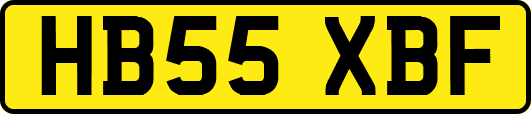 HB55 XBF